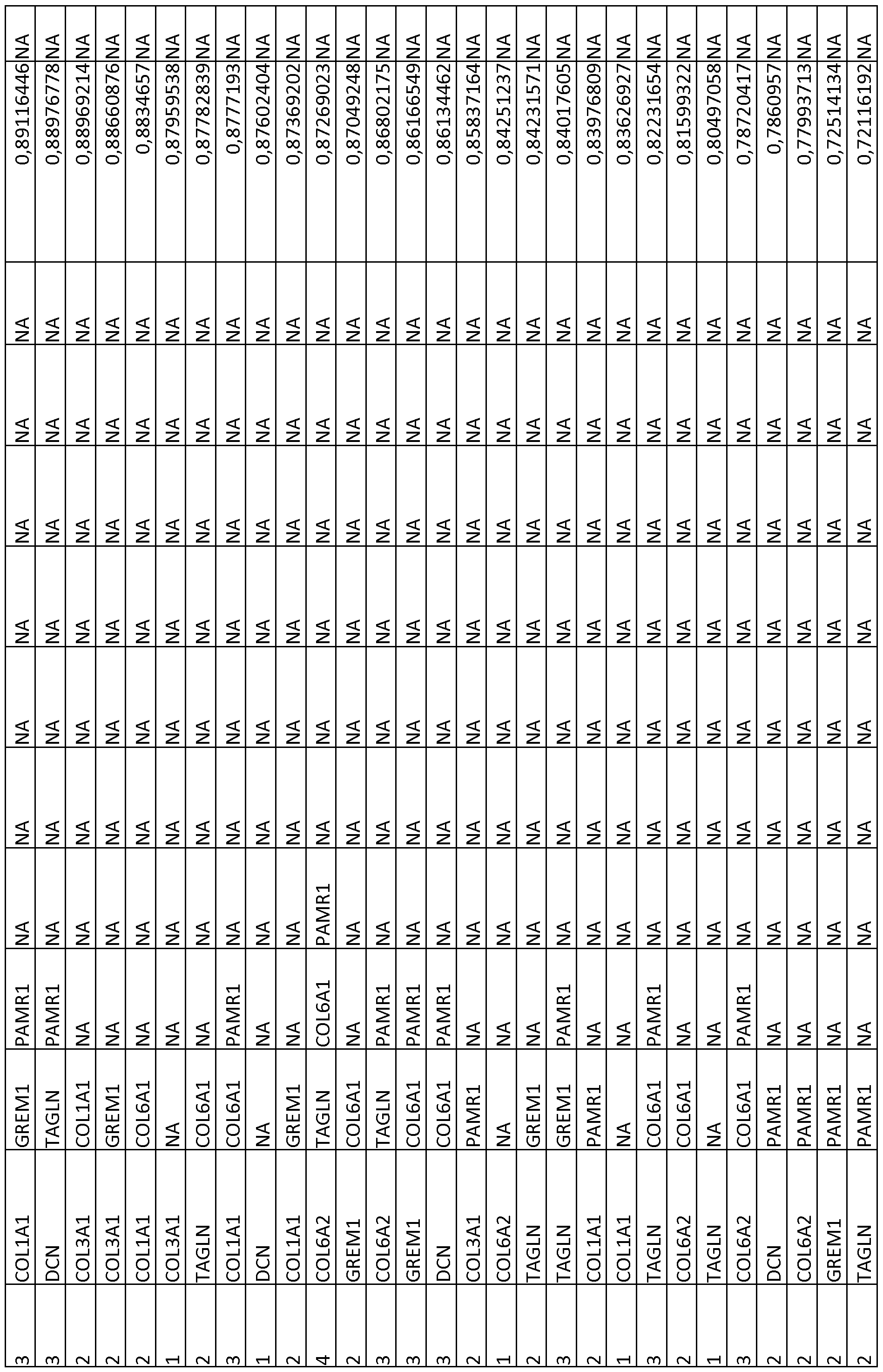 | 3 | COL1A1 | GREM1 | PAMR1 | NA | NA | NA | NA | NA | NA | NA | 0,89116446 | NA |
|---|---|---|---|---|---|---|---|---|---|---|---|---|
| 3 | DCN | TAGLN | PAMR1 | NA | NA | NA | NA | NA | NA | NA | 0,88976778 | NA |
| 2 | COL3A1 | COL1A1 | NA | NA | NA | NA | NA | NA | NA | NA | 0,88969214 | NA |
| 2 | COL3A1 | GREM1 | NA | NA | NA | NA | NA | NA | NA | NA | 0,88660876 | NA |
| 2 | COL1A1 | COL6A1 | NA | NA | NA | NA | NA | NA | NA | NA | 0,8834657 | NA |
| 1 | COL3A1 | NA | NA | NA | NA | NA | NA | NA | NA | NA | 0,87959538 | NA |
| 2 | TAGLN | COL6A1 | NA | NA | NA | NA | NA | NA | NA | NA | 0,87782839 | NA |
| 3 | COL1A1 | COL6A1 | PAMR1 | NA | NA | NA | NA | NA | NA | NA | 0,8777193 | NA |
| 1 | DCN | NA | NA | NA | NA | NA | NA | NA | NA | NA | 0,87602404 | NA |
| 2 | COL1A1 | GREM1 | NA | NA | NA | NA | NA | NA | NA | NA | 0,87369202 | NA |
| 4 | COL6A2 | TAGLN | COL6A1 | PAMR1 | NA | NA | NA | NA | NA | NA | 0,87269023 | NA |
| 2 | GREM1 | COL6A1 | NA | NA | NA | NA | NA | NA | NA | NA | 0,87049248 | NA |
| 3 | COL6A2 | TAGLN | PAMR1 | NA | NA | NA | NA | NA | NA | NA | 0,86802175 | NA |
| 3 | GREM1 | COL6A1 | PAMR1 | NA | NA | NA | NA | NA | NA | NA | 0,86166549 | NA |
| 3 | DCN | COL6A1 | PAMR1 | NA | NA | NA | NA | NA | NA | NA | 0,86134462 | NA |
| 2 | COL3A1 | PAMR1 | NA | NA | NA | NA | NA | NA | NA | NA | 0,85837164 | NA |
| 1 | COL6A2 | NA | NA | NA | NA | NA | NA | NA | NA | NA | 0,84251237 | NA |
| 2 | TAGLN | GREM1 | NA | NA | NA | NA | NA | NA | NA | NA | 0,84231571 | NA |
| 3 | TAGLN | GREM1 | PAMR1 | NA | NA | NA | NA | NA | NA | NA | 0,84017605 | NA |
| 2 | COL1A1 | PAMR1 | NA | NA | NA | NA | NA | NA | NA | NA | 0,83976809 | NA |
| 1 | COL1A1 | NA | NA | NA | NA | NA | NA | NA | NA | NA | 0,83626927 | NA |
| 3 | TAGLN | COL6A1 | PAMR1 | NA | NA | NA | NA | NA | NA | NA | 0,82231654 | NA |
| 2 | COL6A2 | COL6A1 | NA | NA | NA | NA | NA | NA | NA | NA | 0,81599322 | NA |
| 1 | TAGLN | NA | NA | NA | NA | NA | NA | NA | NA | NA | 0,80497058 | NA |
| 3 | COL6A2 | COL6A1 | PAMR1 | NA | NA | NA | NA | NA | NA | NA | 0,78720417 | NA |
| 2 | DCN | PAMR1 | NA | NA | NA | NA | NA | NA | NA | NA | 0,7860957 | NA |
| 2 | COL6A2 | PAMR1 | NA | NA | NA | NA | NA | NA | NA | NA | 0,77993713 | NA |
| 2 | GREM1 | PAMR1 | NA | NA | NA | NA | NA | NA | NA | NA | 0,72514134 | NA |
| 2 | TAGLN | PAMR1 | NA | NA | NA | NA | NA | NA | NA | NA | 0,72116192 | NA |